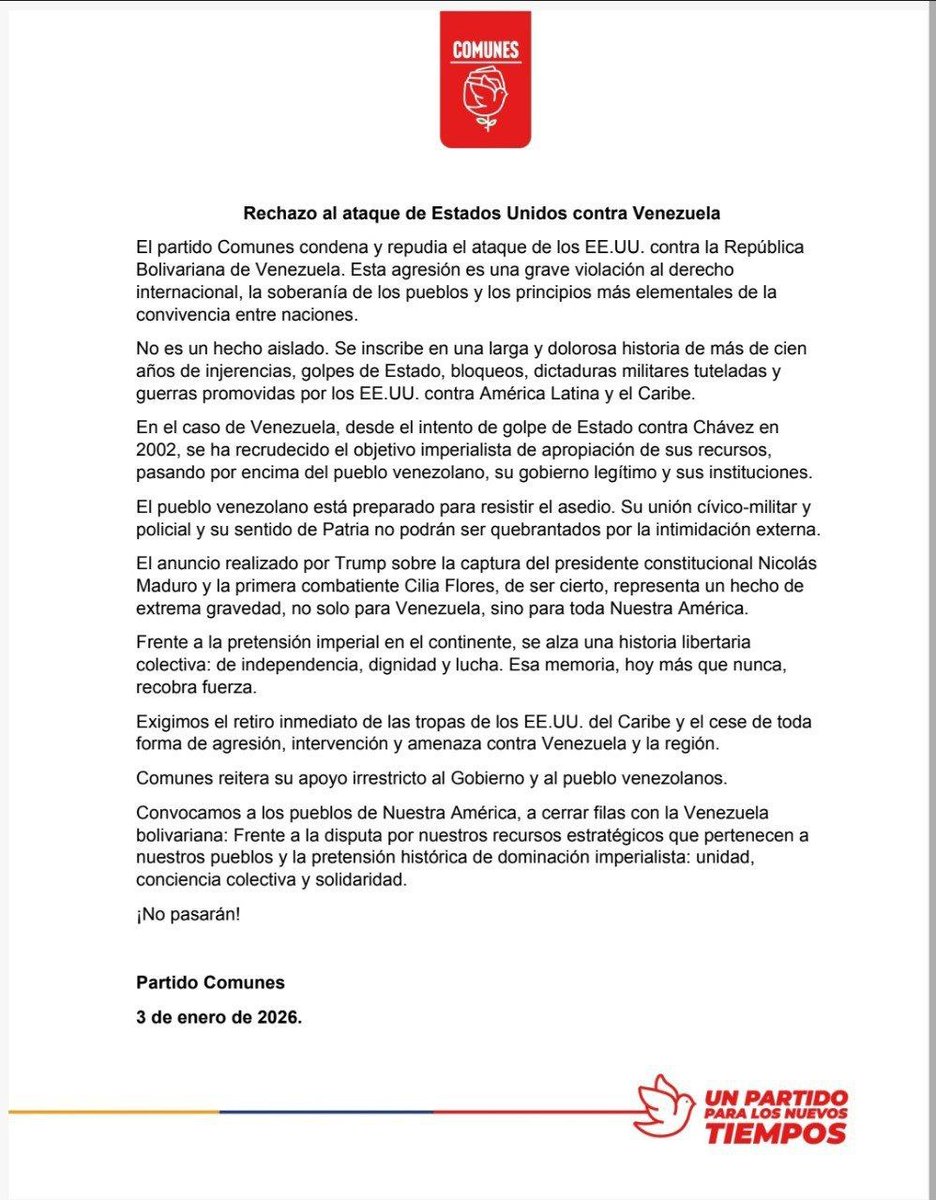 COMUNES

Rechazo al ataque de Estados Unidos contra Venezuela

El partido Comunes condena y repudia el ataque de los EE.UU. contra la República Bolivariana de Venezuela. Esta agresión es una grave violación al derecho internacional, la soberanía de los pueblos y los principios más elementales de la convivencia entre naciones.

No es un hecho aislado. Se inscribe en una larga y dolorosa historia de más de cien años de injerencias, golpes de Estado, bloqueos, dictaduras militares tuteladas y guerras promovidas por los EE.UU. contra América Latina y el Caribe.

En el caso de Venezuela, desde el intento de golpe de Estado contra Chávez en 2002, se ha recrudecido el objetivo imperialista de apropiación de sus recursos, pasando por encima del pueblo venezolano, su gobierno legítimo y sus instituciones.

El pueblo venezolano está preparado para resistir el asedio. Su unión cívico-militar y policial y su sentido de Patria no podrán ser quebrantados por la intimidación externa.

El anuncio realizado por Trump sobre la captura del presidente constitucional Nicolás Maduro y la primera combatiente Cilia Flores, de ser cierto, representa un hecho de extrema gravedad, no solo para Venezuela, sino para toda Nuestra América.

Frente a la pretensión imperial en el continente, se alza una historia libertaria colectiva: de independencia, dignidad y lucha. Esa memoria, hoy más que nunca, recobra fuerza.

Exigimos el retiro inmediato de las tropas de los EE.UU. del Caribe y el cese de toda forma de agresión, intervención y amenaza contra Venezuela y la región.

Comunes reitera su apoyo irrestricto al Gobierno y al pueblo venezolanos.

Convocamos a los pueblos de Nuestra América, a cerrar filas con la Venezuela bolivariana: Frente a la disputa por nuestros recursos estratégicos que pertenecen a nuestros pueblos y la pretensión histórica de dominación imperialista: unidad, conciencia colectiva y solidaridad.

¡No pasarán!

Partido Comunes

3 de enero de 2026.

UN PARTIDO PARA LOS NUEVOS TIEMPOS